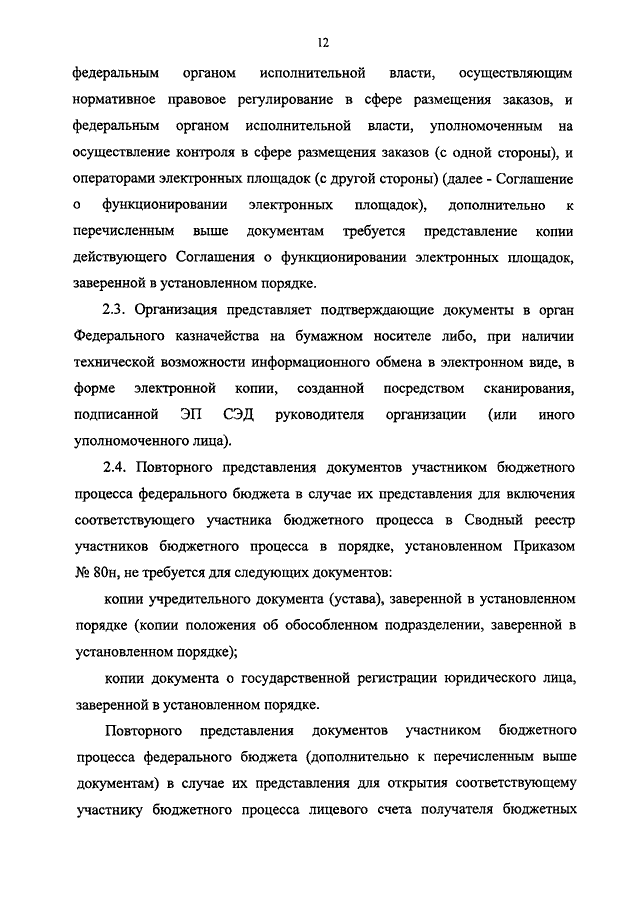 12

федеральным органом исполнительной власти, осуществляющим нормативное правовое регулирование в сфере размещения заказов, и федеральным органом исполнительной власти, уполномоченным на осуществление контроля в сфере размещения заказов (с одной стороны), и операторами электронных площадок (с другой стороны) (далее - Соглашение о функционировании электронных площадок), дополнительно к перечисленным выше документам требуется представление копии действующего Соглашения о функционировании электронных площадок, заверенной в установленном порядке.

2.3. Организация представляет подтверждающие документы в орган Федерального казначейства на бумажном носителе либо, при наличии технической возможности информационного обмена в электронном виде, в форме электронной копии, созданной посредством сканирования, подписанной ЭП СЭД руководителя организации (или иного уполномоченного лица).

2.4. Повторного представления документов участником бюджетного процесса федерального бюджета в случае их представления для включения соответствующего участника бюджетного процесса в Сводный реестр участников бюджетного процесса в порядке, установленном Приказом № 80н, не требуется для следующих документов:

копии учредительного документа (устава), заверенной в установленном порядке (копии положения об обособленном подразделении, заверенной в установленном порядке);

копии документа о государственной регистрации юридического лица, заверенной в установленном порядке.

Повторного представления документов участником бюджетного процесса федерального бюджета (дополнительно к перечисленным выше документам) в случае их представления для открытия соответствующему участнику бюджетного процесса лицевого счета получателя бюджетных